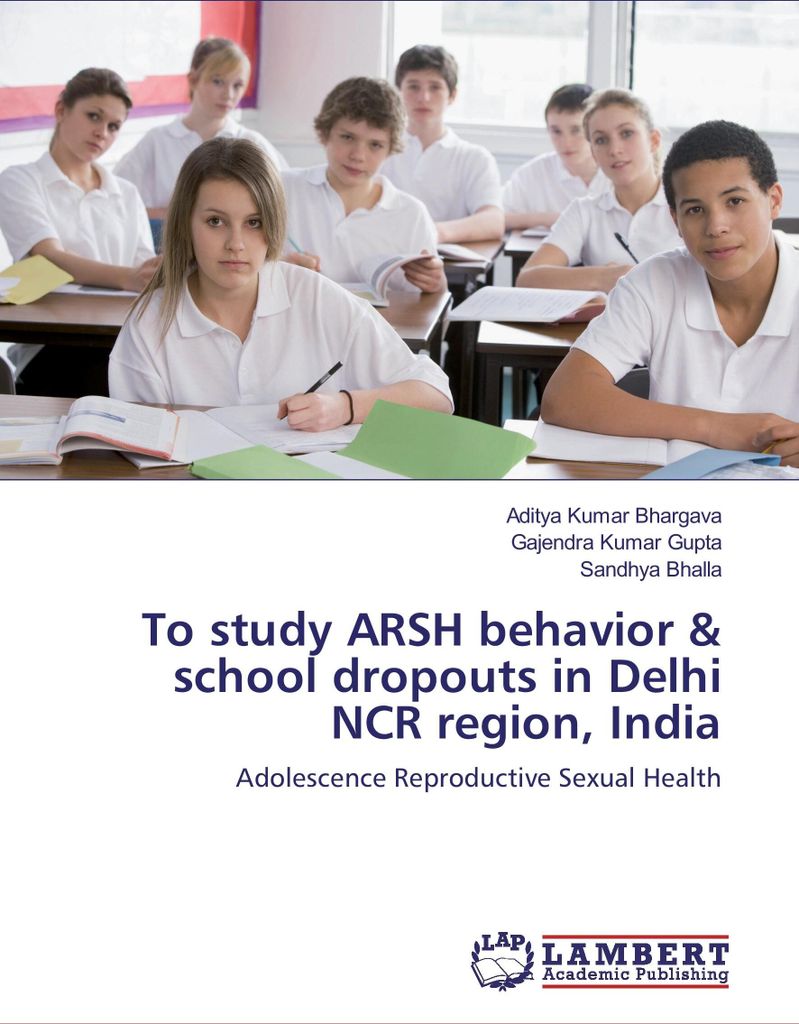 Aditya Kumar Bhargava
Gajendra Kumar Gupta
Sandhya Bhalla

To study ARSH behavior & school dropouts in Delhi NCR region, India

Adolescence Reproductive Sexual Health

LAP
LAMBERT
Academic Publishing